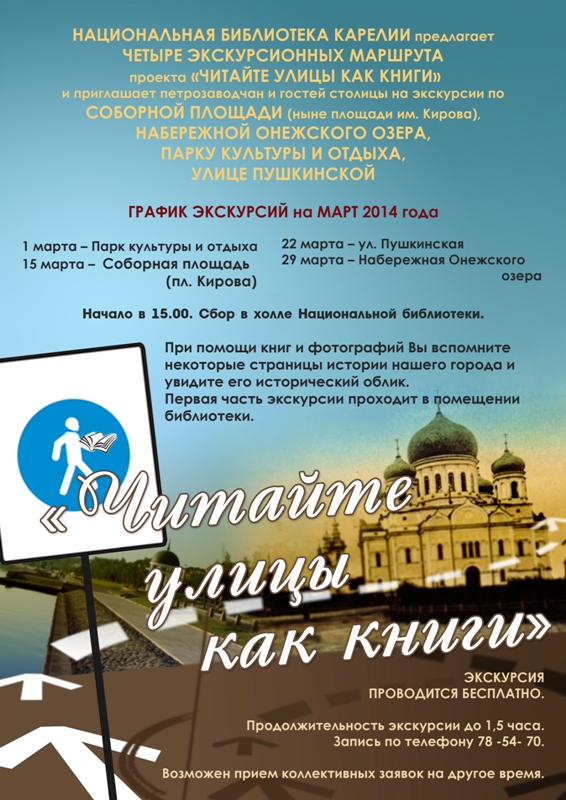 НАЦИОНАЛЬНАЯ БИБЛИОТЕКА КАРЕЛИИ предлагает
ЧЕТЫРЕ ЭКСКУРСИОННЫХ МАРШРУТА
проекта «ЧИТАЙТЕ УЛИЦЫ КАК КНИГИ»
и приглашает петрозаводчан и гостей столицы на экскурсии по
СОБОРНОЙ ПЛОЩАДИ (ныне площади им. Кирова),
НАБЕРЕЖНОЙ ОНЕЖСКОГО ОЗЕРА,
ПАРКУ КУЛЬТУРЫ И ОТДЫХА,
УЛИЦЕ ПУШКИНСКОЙ

ГРАФИК ЭКСКУРСИЙ на МАРТ 2014 года

1 марта – Парк культуры и отдыха
15 марта – Соборная площадь (пл. Кирова)

22 марта – ул. Пушкинская
29 марта – Набережная Онежского озера

Начало в 15.00. Сбор в холле Национальной библиотеки.

При помощи книг и фотографий Вы вспомните некоторые страницы истории нашего города и увидите его исторический облик.
Первая часть экскурсии проходит в помещении библиотеки.

«Читайте улицы как книги»

ЭКСКУРСИЯ
ПРОВОДИТСЯ БЕСПЛАТНО.

Продолжительность экскурсии до 1,5 часа.
Запись по телефону 78 -54- 70.

Возможен прием коллективных заявок на другое время.